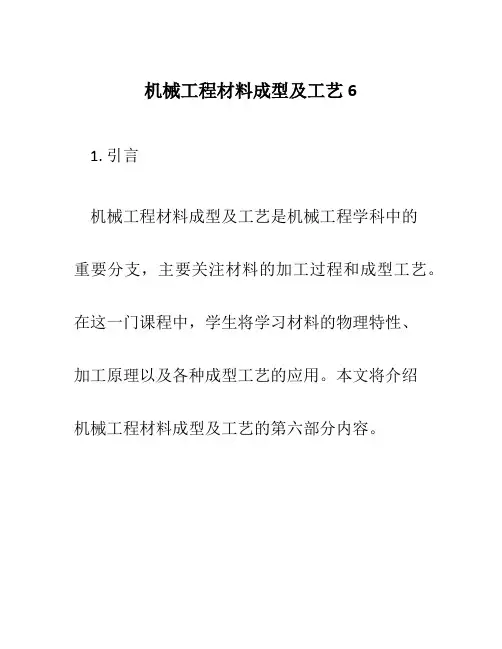 机械工程材料成型及工艺 6

1. 引言

机械工程材料成型及工艺是机械工程学科中的重要分支，主要关注材料的加工过程和成型工艺。在这一门课程中，学生将学习材料的物理特性、加工原理以及各种成型工艺的应用。本文将介绍机械工程材料成型及工艺的第六部分内容。